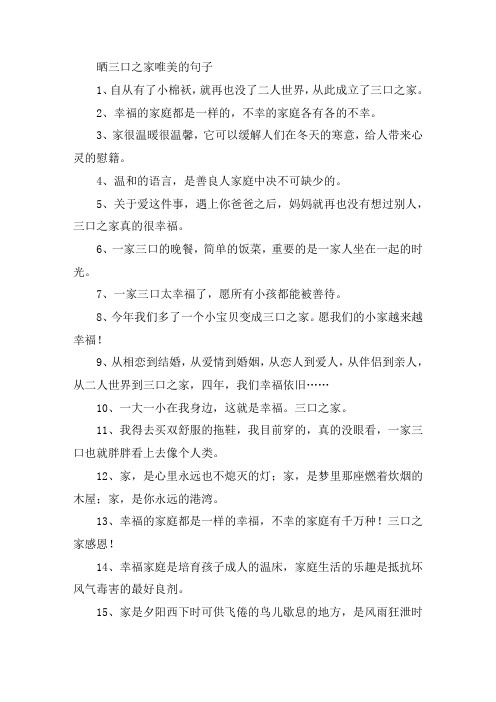 晒三口之家唯美的句子

1、自从有了小棉袄，就再也没了二人世界，从此成立了三口之家。

2、幸福的家庭都是一样的，不幸的家庭各有各的不幸。

3、家很温暖很温馨，它可以缓解人们在冬天的寒意，给人带来心灵的慰籍。

4、温和的语言，是善良人家庭中决不可缺少的。

5、关于爱这件事，遇上你爸爸之后，妈妈就再也没有想过别人，三口之家真的很幸福。

6、一家三口的晚餐，简单的饭菜，重要的是一家人坐在一起的时光。

7、一家三口太幸福了，愿所有小孩都能被善待。

8、今年我们多了一个小宝贝变成三口之家。愿我们的小家越来越幸福！

9、从相恋到结婚，从爱情到婚姻，从恋人到爱人，从伴侣到亲人，从二人世界到三口之家，四年，我们幸福依旧……

10、一大一小在我身边，这就是幸福。三口之家。

11、我得去买双舒服的拖鞋，我目前穿的，真的没眼看，一家三口也就胖胖看上去像个人类。

12、家，是心里永远也不熄灭的灯；家，是梦里那座燃着炊烟的木屋；家，是你永远的港湾。

13、幸福的家庭都是一样的幸福，不幸的家庭有千万种！三口之家感恩！

14、幸福家庭是培育孩子成人的温床，家庭生活的乐趣是抵抗坏风气毒害的最好良剂。

15、家是夕阳西下时可供飞倦的鸟儿歇息的地方，是风雨狂泄时